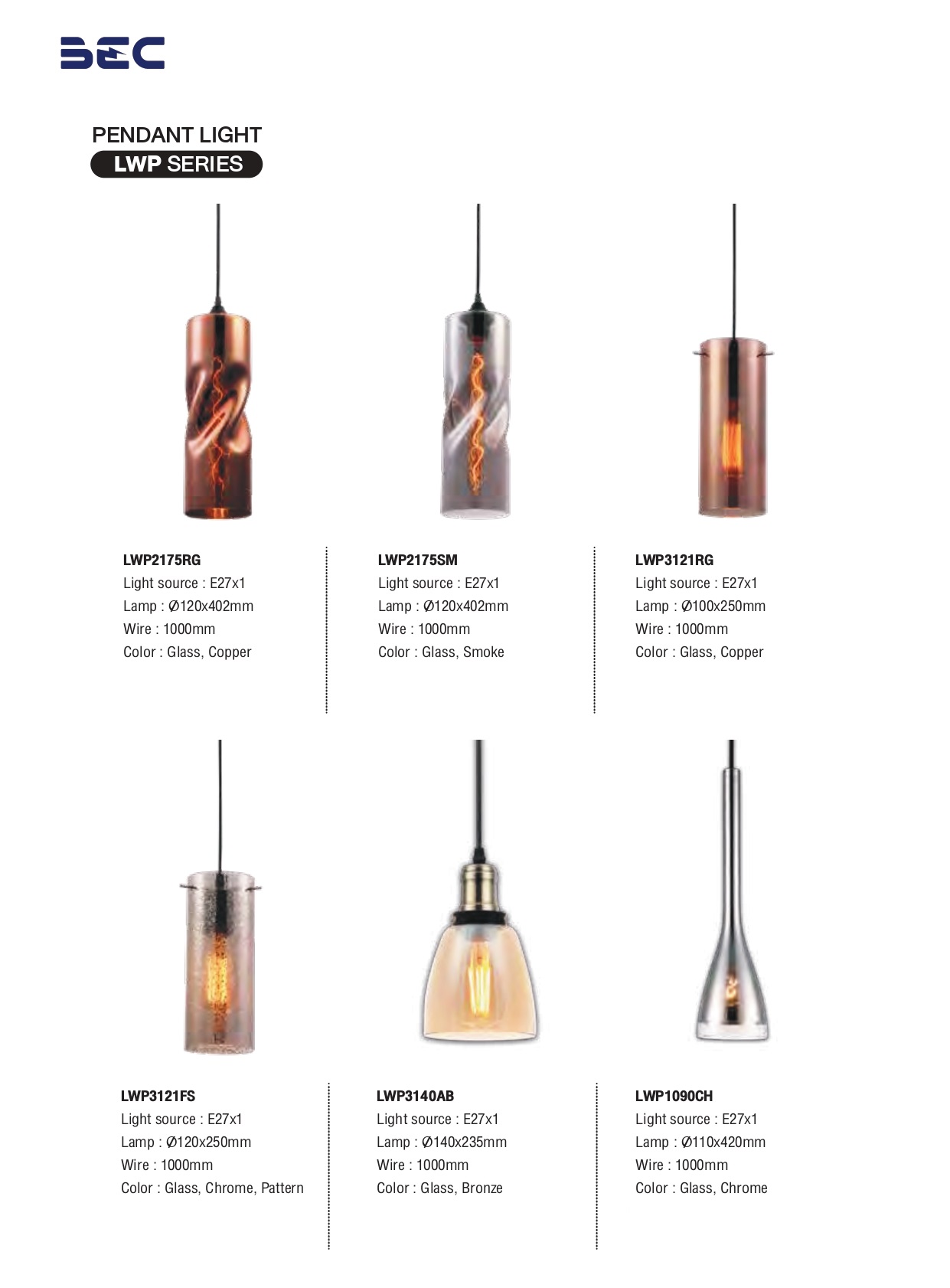 BEC

PENDANT LIGHT
LWP SERIES

LWP2175RG
Light source : E27x1
Lamp : Ø120x402mm
Wire : 1000mm
Color : Glass, Copper

LWP2175SM
Light source : E27x1
Lamp : Ø120x402mm
Wire : 1000mm
Color : Glass, Smoke

LWP3121RG
Light source : E27x1
Lamp : Ø100x250mm
Wire : 1000mm
Color : Glass, Copper

LWP3121FS
Light source : E27x1
Lamp : Ø120x250mm
Wire : 1000mm
Color : Glass, Chrome, Pattern

LWP3140AB
Light source : E27x1
Lamp : Ø140x235mm
Wire : 1000mm
Color : Glass, Bronze

LWP1090CH
Light source : E27x1
Lamp : Ø110x420mm
Wire : 1000mm
Color : Glass, Chrome